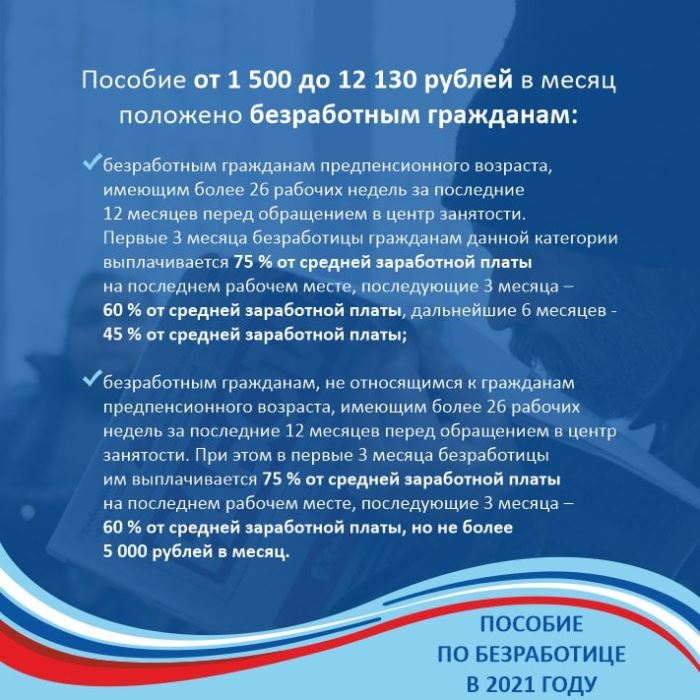 Пособие от 1 500 до 12 130 рублей в месяц положено безработным гражданам:

безработным гражданам предпенсионного возраста, имеющим более 26 рабочих недель за последние 12 месяцев перед обращением в центр занятости. Первые 3 месяца безработицы гражданам данной категории выплачивается 75 % от средней заработной платы на последнем рабочем месте, последующие 3 месяца – 60 % от средней заработной платы, дальнейшие 6 месяцев - 45 % от средней заработной платы;

безработным гражданам, не относящимся к гражданам предпенсионного возраста, имеющим более 26 рабочих недель за последние 12 месяцев перед обращением в центр занятости. При этом в первые 3 месяца безработицы им выплачивается 75 % от средней заработной платы на последнем рабочем месте, последующие 3 месяца – 60 % от средней заработной платы, но не более 5 000 рублей в месяц.

ПОСОБИЕ
ПО БЕЗРАБОТИЦЕ
В 2021 ГОДУ